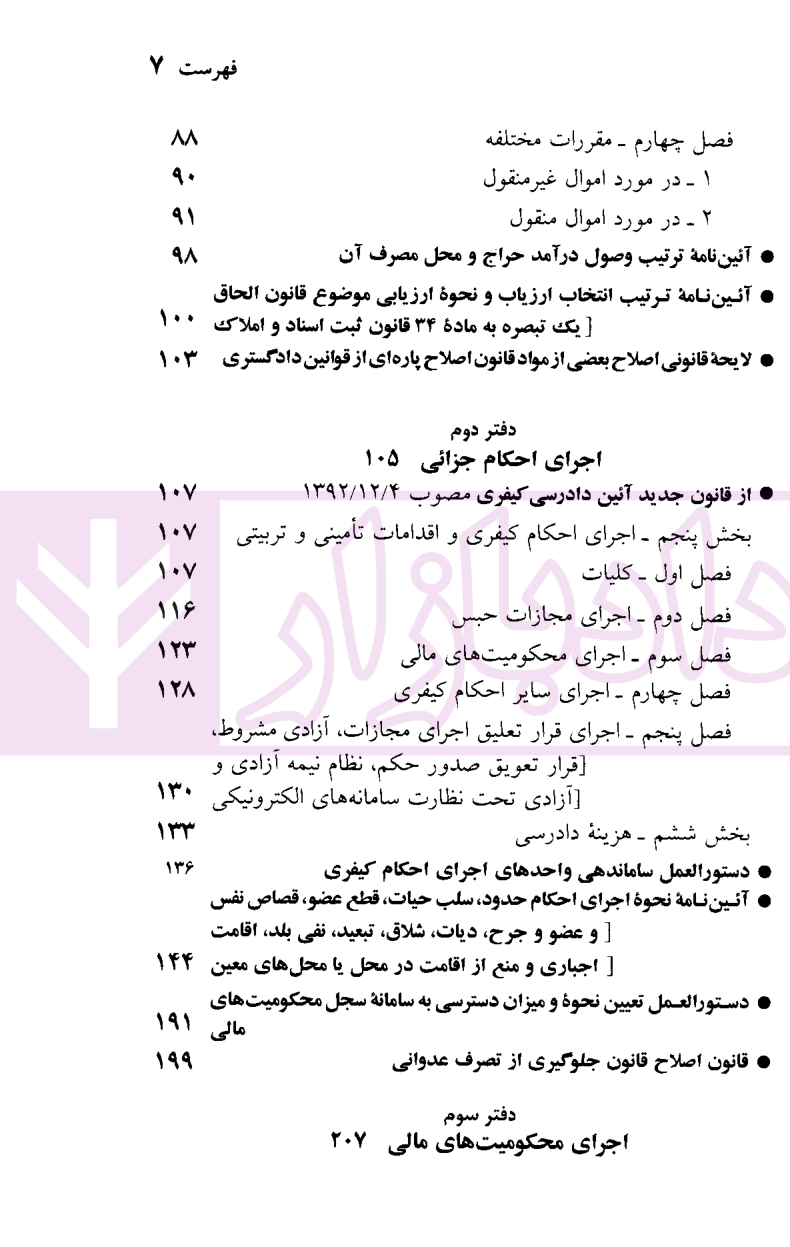 فهرست ۷

فصل چهارم ـ مقررات مختلفه ۸۸
۱ ـ در مورد اموال غیرمنقول ۹۰
۲ ـ در مورد اموال منقول ۹۱
● آئین‌نامهٔ ترتیب وصول درآمد حراج و محل مصرف آن ۹۸
● آئین‌نامهٔ ترتیب انتخاب ارزیاب و نحوهٔ ارزیابی موضوع قانون الحاق [ یک تبصره به مادهٔ ۳۴ قانون ثبت اسناد و املاک ۱۰۰
● لایحهٔ قانونی اصلاح بعضی از مواد قانون اصلاح پاره‌ای از قوانین دادگستری ۱۰۳

دفتر دوم
اجرای احکام جزائی ۱۰۵

● از قانون جدید آئین دادرسی کیفری مصوب ۱۳۹۲/۱۲/۴ ۱۰۷
بخش پنجم ـ اجرای احکام کیفری و اقدامات تأمینی و تربیتی ۱۰۷
فصل اول ـ کلیات ۱۰۷
فصل دوم ـ اجرای مجازات حبس ۱۱۶
فصل سوم ـ اجرای محکومیت‌های مالی ۱۲۳
فصل چهارم ـ اجرای سایر احکام کیفری ۱۲۸
فصل پنجم ـ اجرای قرار تعلیق اجرای مجازات، آزادی مشروط، [قرار تعویق صدور حکم، نظام نیمه آزادی و [آزادی تحت نظارت سامانه‌های الکترونیکی ۱۳۰
بخش ششم ـ هزینهٔ دادرسی ۱۳۳
● دستورالعمل ساماندهی واحدهای اجرای احکام کیفری ۱۳۶
● آئین‌نامهٔ نحوهٔ اجرای احکام حدود، سلب حیات، قطع عضو، قصاص نفس [ و عضو و جرح، دیات، شلاق، تبعید، نفی بلد، اقامت [ اجباری و منع از اقامت در محل یا محل‌های معین ۱۴۴
● دستورالعمل تعیین نحوهٔ و میزان دسترسی به سامانهٔ سجل محکومیت‌های مالی ۱۹۱
● قانون اصلاح قانون جلوگیری از تصرف عدوانی ۱۹۹

دفتر سوم
اجرای محکومیت‌های مالی ۲۰۷